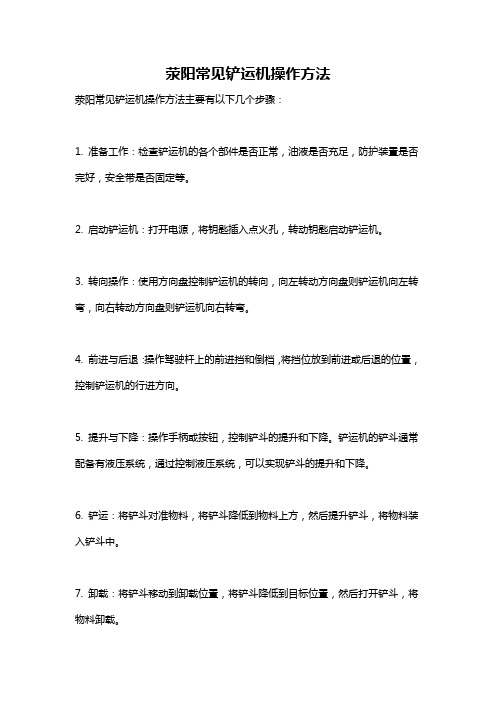 荥阳常见铲运机操作方法

荥阳常见铲运机操作方法主要有以下几个步骤：

1. 准备工作：检查铲运机的各个部件是否正常，油液是否充足，防护装置是否完好，安全带是否固定等。

2. 启动铲运机：打开电源，将钥匙插入点火孔，转动钥匙启动铲运机。

3. 转向操作：使用方向盘控制铲运机的转向，向左转动方向盘则铲运机向左转弯，向右转动方向盘则铲运机向右转弯。

4. 前进与后退：操作驾驶杆上的前进挡和倒档，将挡位放到前进或后退的位置，控制铲运机的行进方向。

5. 提升与下降：操作手柄或按钮，控制铲斗的提升和下降。铲运机的铲斗通常配备有液压系统，通过控制液压系统，可以实现铲斗的提升和下降。

6. 铲运：将铲斗对准物料，将铲斗降低到物料上方，然后提升铲斗，将物料装入铲斗中。

7. 卸载：将铲斗移动到卸载位置，将铲斗降低到目标位置，然后打开铲斗，将物料卸载。